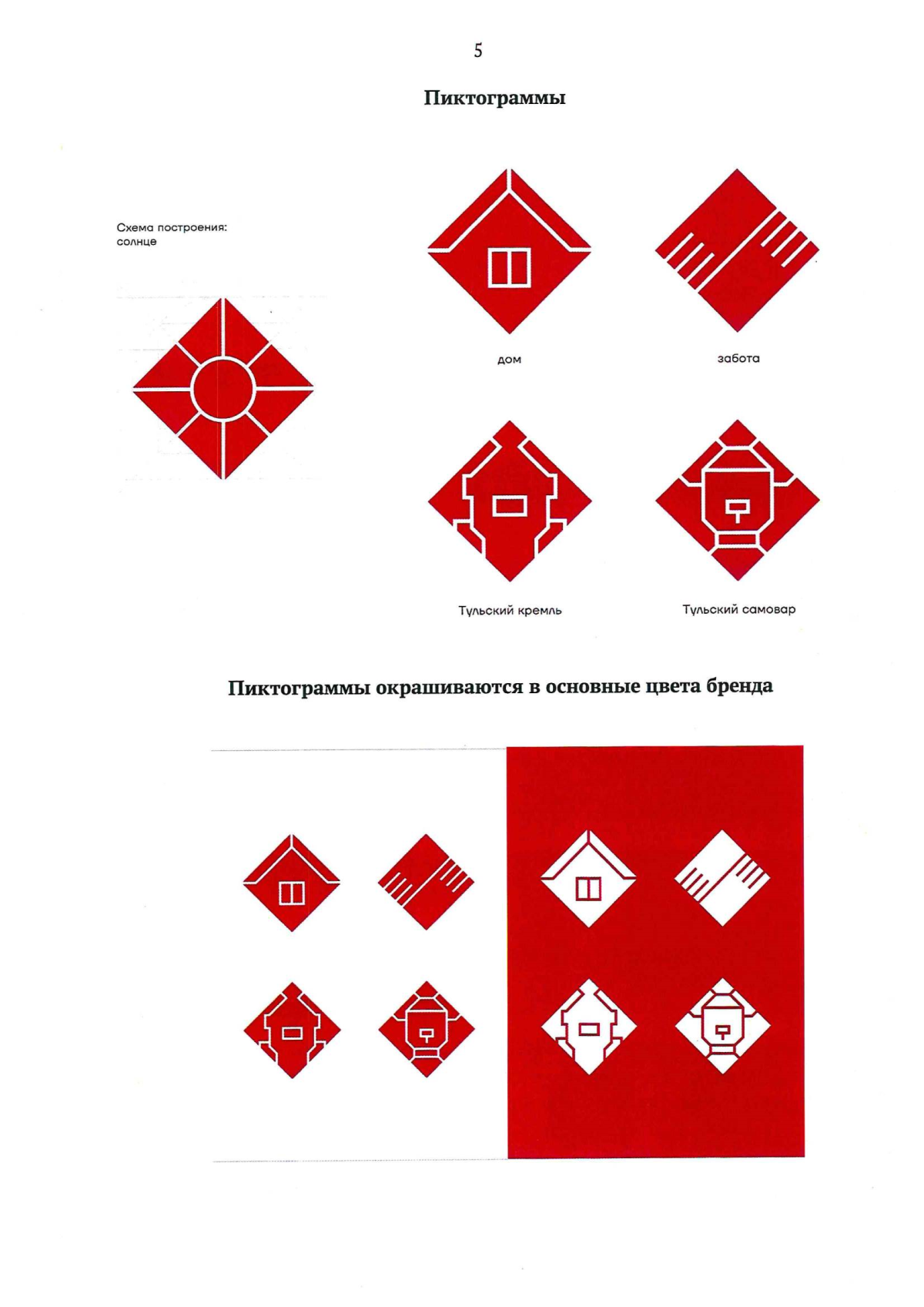 5

Пиктограммы

Схема построения:
солнце

дом

забота

Тульский кремль

Тульский самовар

Пиктограммы окрашиваются в основные цвета бренда